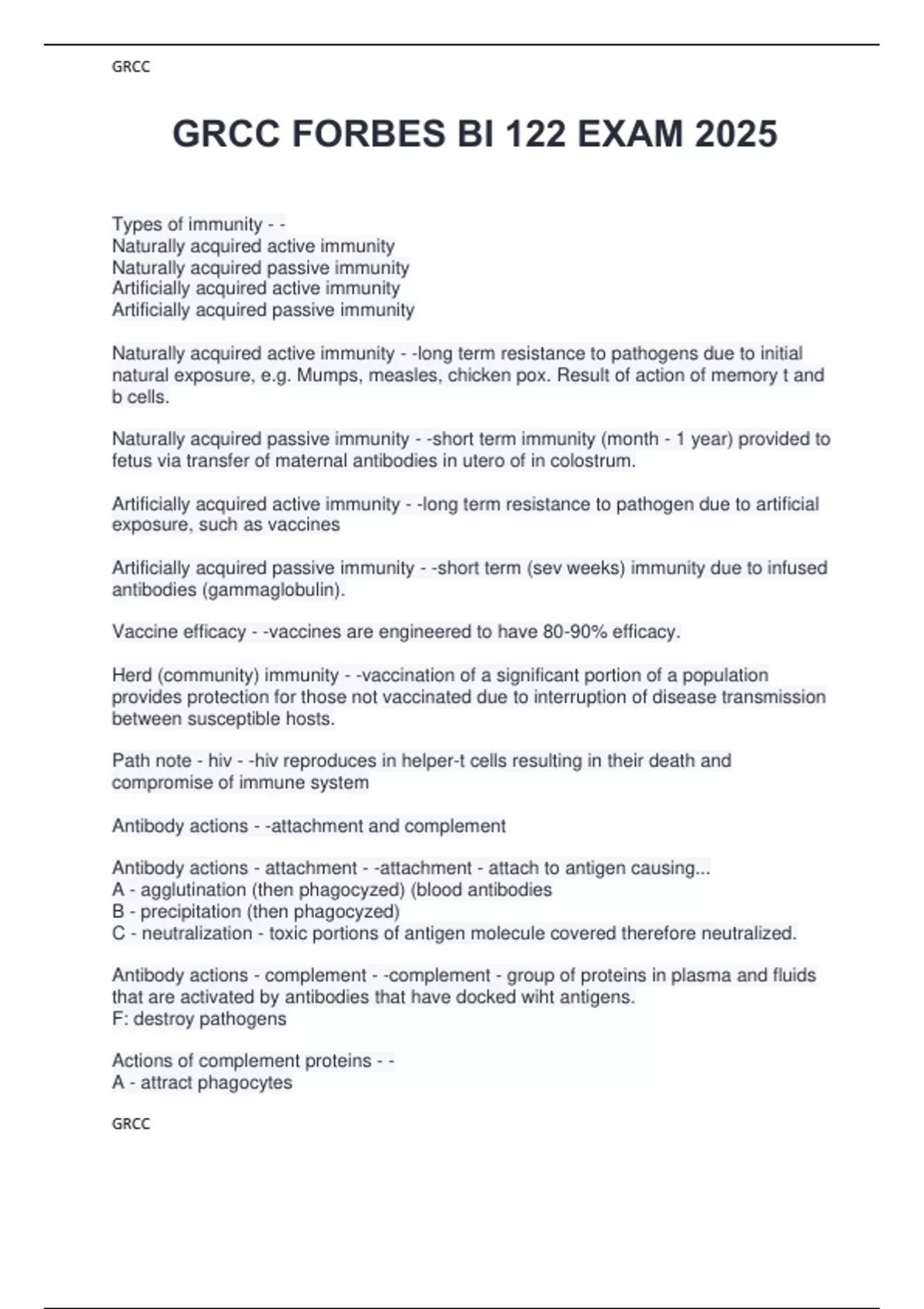 GRCC

GRCC FORBES BI 122 EXAM 2025

Types of immunity - -
Naturally acquired active immunity
Naturally acquired passive immunity
Artificially acquired active immunity
Artificially acquired passive immunity

Naturally acquired active immunity - -long term resistance to pathogens due to initial natural exposure, e.g. Mumps, measles, chicken pox. Result of action of memory t and b cells.

Naturally acquired passive immunity - -short term immunity (month - 1 year) provided to fetus via transfer of maternal antibodies in utero of in colostrum.

Artificially acquired active immunity - -long term resistance to pathogen due to artificial exposure, such as vaccines

Artificially acquired passive immunity - -short term (sev weeks) immunity due to infused antibodies (gammaglobulin).

Vaccine efficacy - -vaccines are engineered to have 80-90% efficacy.

Herd (community) immunity - -vaccination of a significant portion of a population provides protection for those not vaccinated due to interruption of disease transmission between susceptible hosts.

Path note - hiv - -hiv reproduces in helper-t cells resulting in their death and compromise of immune system

Antibody actions - -attachment and complement

Antibody actions - attachment - -attachment - attach to antigen causing...
A - agglutination (then phagocyzed) (blood antibodies
B - precipitation (then phagocyzed)
C - neutralization - toxic portions of antigen molecule covered therefore neutralized.

Antibody actions - complement - -complement - group of proteins in plasma and fluids that are activated by antibodies that have docked wiht antigens.
F: destroy pathogens

Actions of complement proteins - -
A - attract phagocytes

GRCC